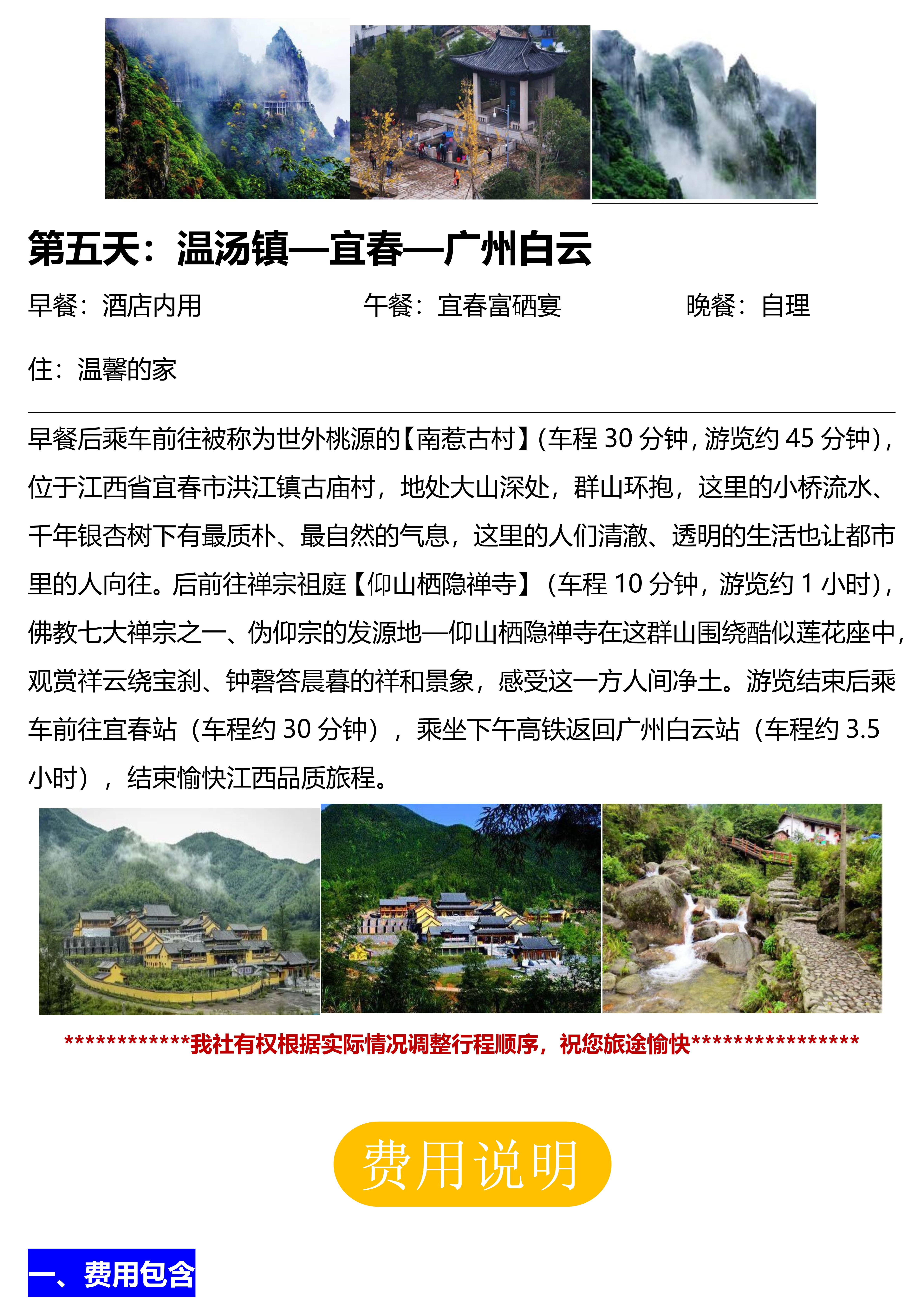 第五天：温汤镇—宜春—广州白云

早餐：酒店内用　　　　午餐：宜春富硒宴　　　　晚餐：自理

住：温馨的家

早餐后乘车前往被称为世外桃源的【南惹古村】(车程 30 分钟，游览约 45 分钟)，位于江西省宜春市洪江镇古庙村，地处大山深处，群山环抱，这里的小桥流水、千年银杏树下有最质朴、最自然的气息，这里的人们清澈、透明的生活也让都市里的人向往。后前往禅宗祖庭【仰山栖隐禅寺】（车程 10 分钟，游览约 1 小时)，佛教七大禅宗之一、伪仰宗的发源地—仰山栖隐禅寺在这群山围绕酷似莲花座中，观赏祥云绕宝刹、钟磬答晨暮的祥和景象，感受这一方人间净土。游览结束后乘车前往宜春站（车程约 30 分钟），乘坐下午高铁返回广州白云站（车程约 3.5 小时），结束愉快江西品质旅程。

************我社有权根据实际情况调整行程顺序，祝您旅途愉快****************

费用说明

一、费用包含